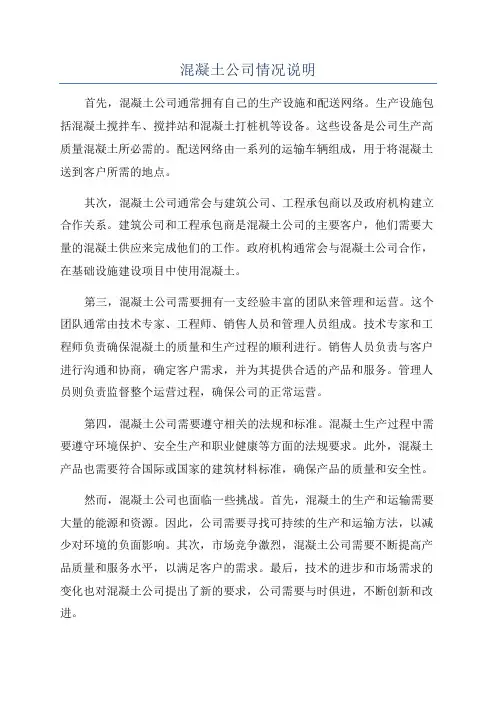 混凝土公司情况说明

首先，混凝土公司通常拥有自己的生产设施和配送网络。生产设施包括混凝土搅拌车、搅拌站和混凝土打桩机等设备。这些设备是公司生产高质量混凝土所必需的。配送网络由一系列的运输车辆组成，用于将混凝土送到客户所需的地点。

其次，混凝土公司通常会与建筑公司、工程承包商以及政府机构建立合作关系。建筑公司和工程承包商是混凝土公司的主要客户，他们需要大量的混凝土供应来完成他们的工作。政府机构通常会与混凝土公司合作，在基础设施建设项目中使用混凝土。

第三，混凝土公司需要拥有一支经验丰富的团队来管理和运营。这个团队通常由技术专家、工程师、销售人员和管理人员组成。技术专家和工程师负责确保混凝土的质量和生产过程的顺利进行。销售人员负责与客户进行沟通和协商，确定客户需求，并为其提供合适的产品和服务。管理人员则负责监督整个运营过程，确保公司的正常运营。

第四，混凝土公司需要遵守相关的法规和标准。混凝土生产过程中需要遵守环境保护、安全生产和职业健康等方面的法规要求。此外，混凝土产品也需要符合国际或国家的建筑材料标准，确保产品的质量和安全性。

然而，混凝土公司也面临一些挑战。首先，混凝土的生产和运输需要大量的能源和资源。因此，公司需要寻找可持续的生产和运输方法，以减少对环境的负面影响。其次，市场竞争激烈，混凝土公司需要不断提高产品质量和服务水平，以满足客户的需求。最后，技术的进步和市场需求的变化也对混凝土公司提出了新的要求，公司需要与时俱进，不断创新和改进。